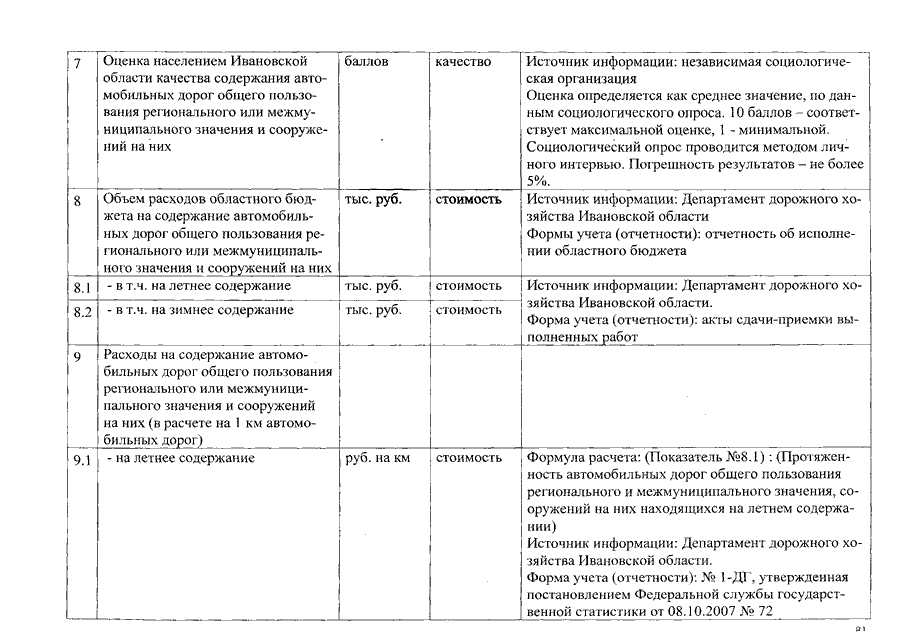 | 7 | Оценка населением Ивановской области качества содержания автомобильных дорог общего пользования регионального или межмуниципального значения и сооружений на них | баллов | качество | Источник информации: независимая социологическая организация Оценка определяется как среднее значение, по данным социологического опроса. 10 баллов – соответствует максимальной оценке, 1 - минимальной. Социологический опрос проводится методом личного интервью. Погрешность результатов – не более 5%. |
|---|---|---|---|---|
| 8 | Объем расходов областного бюджета на содержание автомобильных дорог общего пользования регионального или межмуниципального значения и сооружений на них | тыс. руб. | стоимость | Источник информации: Департамент дорожного хозяйства Ивановской области Формы учета (отчетности): отчетность об исполнении областного бюджета |
| 8.1 | - в т.ч. на летнее содержание | тыс. руб. | стоимость | Источник информации: Департамент дорожного хозяйства Ивановской области. Форма учета (отчетности): акты сдачи-приемки выполненных работ |
| 8.2 | - в т.ч. на зимнее содержание | тыс. руб. | стоимость | |
| 9 | Расходы на содержание автомобильных дорог общего пользования регионального или межмуниципального значения и сооружений на них (в расчете на 1 км автомобильных дорог) | | | |
| 9.1 | - на летнее содержание | руб. на км | стоимость | Формула расчета: (Показатель №8.1) : (Протяженность автомобильных дорог общего пользования регионального и межмуниципального значения, сооружений на них находящихся на летнем содержании) Источник информации: Департамент дорожного хозяйства Ивановской области. Форма учета (отчетности): № 1-ДГ, утвержденная постановлением Федеральной службы государственной статистики от 08.10.2007 № 72 |

81